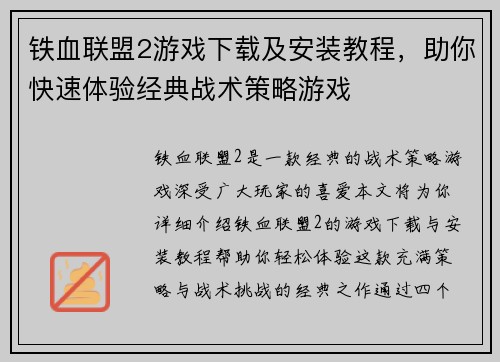 铁血联盟2游戏下载及安装教程，助你快速体验经典战术策略游戏

铁血联盟2是一款经典的战术策略游戏深受广大玩家的喜爱本文将为你详细介绍铁血联盟2的游戏下载与安装教程帮助你轻松体验这款充满策略与战术挑战的经典之作通过四个